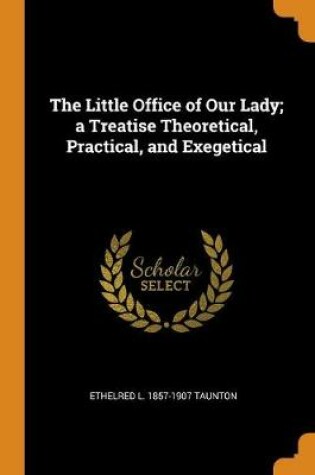 The Little Office of Our Lady; a Treatise Theoretical, Practical, and Exegetical

Scholar SELECT

ETHELRED L. 1857-1907 TAUNTON